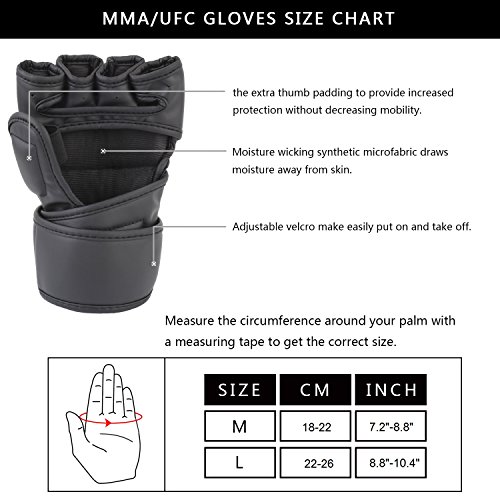 MMA/UFC GLOVES SIZE CHART

the extra thumb padding to provide increased protection without decreasing mobility.

Moisture wicking synthetic microfabric draws moisture away from skin.

Adjustable velcro make easily put on and take off.

Measure the circumference around your palm with a measuring tape to get the correct size.

| SIZE | CM | INCH |
|---|---|---|
| M | 18-22 | 7.2"-8.8" |
| L | 22-26 | 8.8"-10.4" |